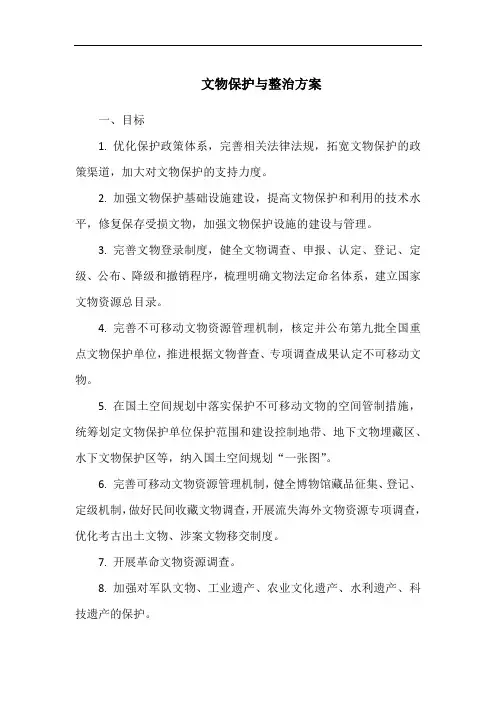 文物保护与整治方案

一、目标

1. 优化保护政策体系，完善相关法律法规，拓宽文物保护的政策渠道，加大对文物保护的支持力度。

2. 加强文物保护基础设施建设，提高文物保护和利用的技术水平，修复保存受损文物，加强文物保护设施的建设与管理。

3. 完善文物登录制度，健全文物调查、申报、认定、登记、定级、公布、降级和撤销程序，梳理明确文物法定命名体系，建立国家文物资源总目录。

4. 完善不可移动文物资源管理机制，核定并公布第九批全国重点文物保护单位，推进根据文物普查、专项调查成果认定不可移动文物。

5. 在国土空间规划中落实保护不可移动文物的空间管制措施，统筹划定文物保护单位保护范围和建设控制地带、地下文物埋藏区、水下文物保护区等，纳入国土空间规划“一张图”。

6. 完善可移动文物资源管理机制，健全博物馆藏品征集、登记、定级机制，做好民间收藏文物调查，开展流失海外文物资源专项调查，优化考古出土文物、涉案文物移交制度。

7. 开展革命文物资源调查。

8. 加强对军队文物、工业遗产、农业文化遗产、水利遗产、科技遗产的保护。